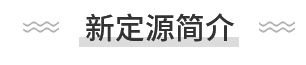 新定源简介